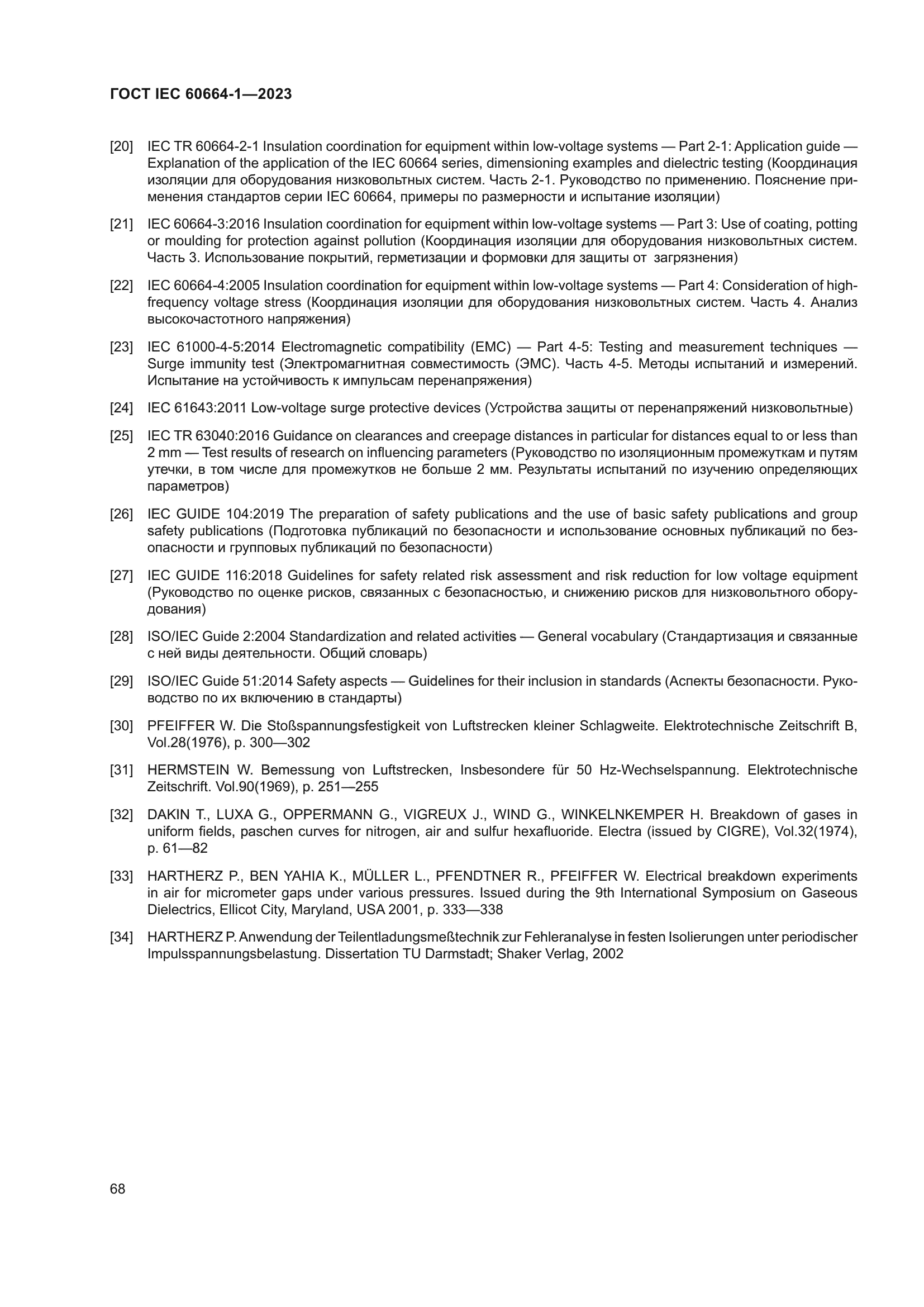 ГОСТ IEC 60664-1—2023

[20] IEC TR 60664-2-1 Insulation coordination for equipment within low-voltage systems — Part 2-1: Application guide — Explanation of the application of the IEC 60664 series, dimensioning examples and dielectric testing (Координация изоляции для оборудования низковольтных систем. Часть 2-1. Руководство по применению. Пояснение применения стандартов серии IEC 60664, примеры по размерности и испытание изоляции)

[21] IEC 60664-3:2016 Insulation coordination for equipment within low-voltage systems — Part 3: Use of coating, potting or moulding for protection against pollution (Координация изоляции для оборудования низковольтных систем. Часть 3. Использование покрытий, герметизации и формовки для защиты от загрязнения)

[22] IEC 60664-4:2005 Insulation coordination for equipment within low-voltage systems — Part 4: Consideration of high-frequency voltage stress (Координация изоляции для оборудования низковольтных систем. Часть 4. Анализ высокочастотного напряжения)

[23] IEC 61000-4-5:2014 Electromagnetic compatibility (EMC) — Part 4-5: Testing and measurement techniques — Surge immunity test (Электромагнитная совместимость (ЭМС). Часть 4-5. Методы испытаний и измерений. Испытание на устойчивость к импульсам перенапряжения)

[24] IEC 61643:2011 Low-voltage surge protective devices (Устройства защиты от перенапряжений низковольтные)

[25] IEC TR 63040:2016 Guidance on clearances and creepage distances in particular for distances equal to or less than 2 mm — Test results of research on influencing parameters (Руководство по изоляционным промежуткам и путям утечки, в том числе для промежутков не больше 2 мм. Результаты испытаний по изучению определяющих параметров)

[26] IEC GUIDE 104:2019 The preparation of safety publications and the use of basic safety publications and group safety publications (Подготовка публикаций по безопасности и использование основных публикаций по безопасности и групповых публикаций по безопасности)

[27] IEC GUIDE 116:2018 Guidelines for safety related risk assessment and risk reduction for low voltage equipment (Руководство по оценке рисков, связанных с безопасностью, и снижению рисков для низковольтного оборудования)

[28] ISO/IEC Guide 2:2004 Standardization and related activities — General vocabulary (Стандартизация и связанные с ней виды деятельности. Общий словарь)

[29] ISO/IEC Guide 51:2014 Safety aspects — Guidelines for their inclusion in standards (Аспекты безопасности. Руководство по их включению в стандарты)

[30] PFEIFFER W. Die Stoßspannungsfestigkeit von Luftstrecken kleiner Schlagweite. Elektrotechnische Zeitschrift B, Vol.28(1976), p. 300—302

[31] HERMSTEIN W. Bemessung von Luftstrecken, Insbesondere für 50 Hz-Wechselspannung. Elektrotechnische Zeitschrift. Vol.90(1969), p. 251—255

[32] DAKIN T., LUXA G., OPPERMANN G., VIGREUX J., WIND G., WINKELNKEMPER H. Breakdown of gases in uniform fields, paschen curves for nitrogen, air and sulfur hexafluoride. Electra (issued by CIGRE), Vol.32(1974), p. 61—82

[33] HARTHERZ P., BEN YAHIA K., MÜLLER L., PFENDTNER R., PFEIFFER W. Electrical breakdown experiments in air for micrometer gaps under various pressures. Issued during the 9th International Symposium on Gaseous Dielectrics, Ellicot City, Maryland, USA 2001, p. 333—338

[34] HARTHERZ P. Anwendung der Teilentladungsmeßtechnik zur Fehleranalyse in festen Isolierungen unter periodischer Impulsspannungsbelastung. Dissertation TU Darmstadt; Shaker Verlag, 2002

68